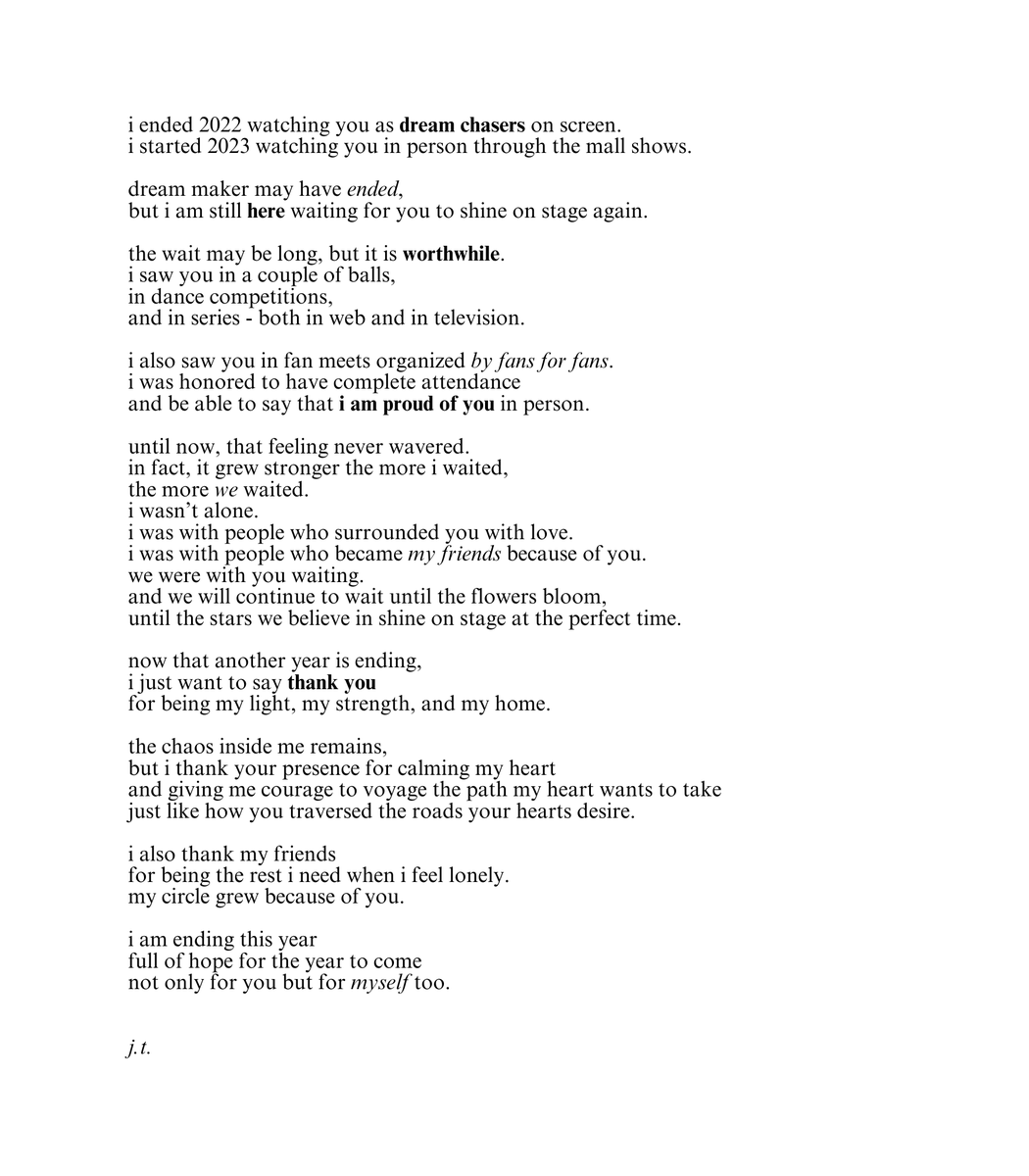 i ended 2022 watching you as dream chasers on screen.
i started 2023 watching you in person through the mall shows.

dream maker may have ended,
but i am still here waiting for you to shine on stage again.

the wait may be long, but it is worthwhile.
i saw you in a couple of balls,
in dance competitions,
and in series - both in web and in television.

i also saw you in fan meets organized by fans for fans.
i was honored to have complete attendance
and be able to say that i am proud of you in person.

until now, that feeling never wavered.
in fact, it grew stronger the more i waited,
the more we waited.
i wasn't alone.
i was with people who surrounded you with love.
i was with people who became my friends because of you.
we were with you waiting.
and we will continue to wait until the flowers bloom,
until the stars we believe in shine on stage at the perfect time.

now that another year is ending,
i just want to say thank you
for being my light, my strength, and my home.

the chaos inside me remains,
but i thank your presence for calming my heart
and giving me courage to voyage the path my heart wants to take
just like how you traversed the roads your hearts desire.

i also thank my friends
for being the rest i need when i feel lonely.
my circle grew because of you.

i am ending this year
full of hope for the year to come
not only for you but for myself too.

j.t.